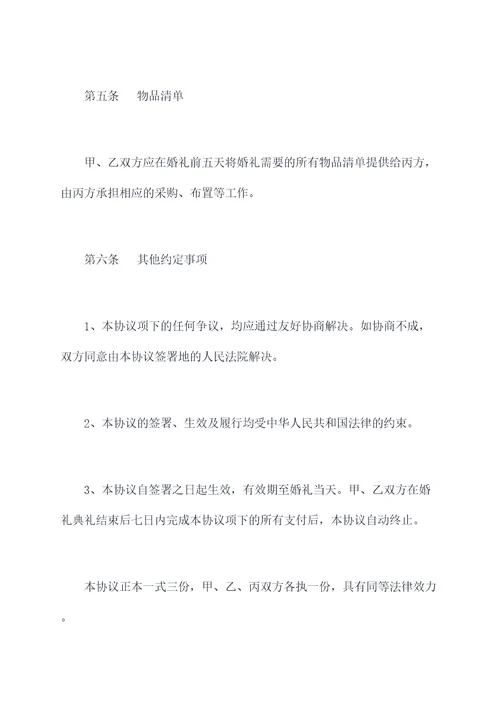 第五条　物品清单

甲、乙双方应在婚礼前五天将婚礼需要的所有物品清单提供给丙方，由丙方承担相应的采购、布置等工作。

第六条　其他约定事项

1、本协议项下的任何争议，均应通过友好协商解决。如协商不成，双方同意由本协议签署地的人民法院解决。

2、本协议的签署、生效及履行均受中华人民共和国法律的约束。

3、本协议自签署之日起生效，有效期至婚礼当天。甲、乙双方在婚礼典礼结束后七日内完成本协议项下的所有支付后，本协议自动终止。

本协议正本一式三份，甲、乙、丙双方各执一份，具有同等法律效力。